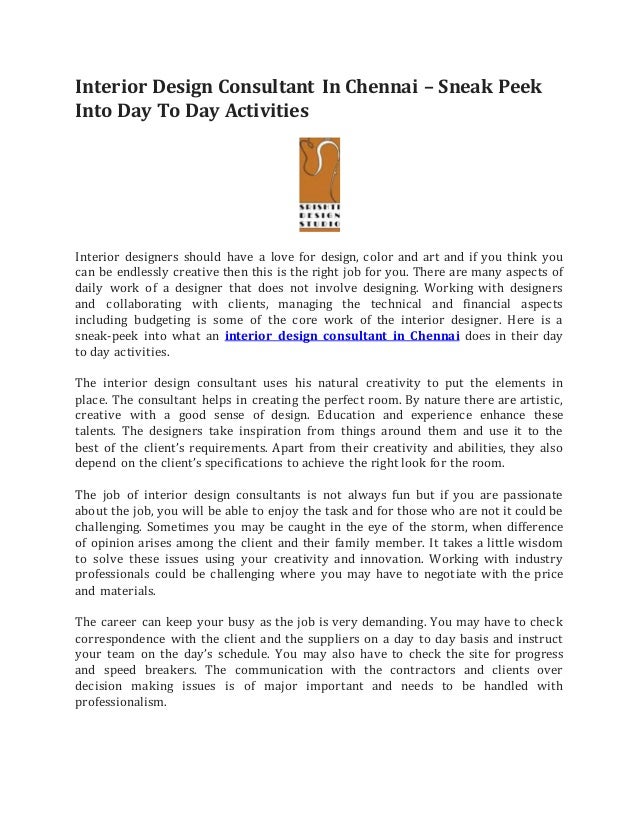 Interior Design Consultant In Chennai – Sneak Peek Into Day To Day Activities

SRISHTI DESIGN STUDIO

Interior designers should have a love for design, color and art and if you think you can be endlessly creative then this is the right job for you. There are many aspects of daily work of a designer that does not involve designing. Working with designers and collaborating with clients, managing the technical and financial aspects including budgeting is some of the core work of the interior designer. Here is a sneak-peek into what an interior design consultant in Chennai does in their day to day activities.

The interior design consultant uses his natural creativity to put the elements in place. The consultant helps in creating the perfect room. By nature there are artistic, creative with a good sense of design. Education and experience enhance these talents. The designers take inspiration from things around them and use it to the best of the client's requirements. Apart from their creativity and abilities, they also depend on the client's specifications to achieve the right look for the room.

The job of interior design consultants is not always fun but if you are passionate about the job, you will be able to enjoy the task and for those who are not it could be challenging. Sometimes you may be caught in the eye of the storm, when difference of opinion arises among the client and their family member. It takes a little wisdom to solve these issues using your creativity and innovation. Working with industry professionals could be challenging where you may have to negotiate with the price and materials.

The career can keep your busy as the job is very demanding. You may have to check correspondence with the client and the suppliers on a day to day basis and instruct your team on the day's schedule. You may also have to check the site for progress and speed breakers. The communication with the contractors and clients over decision making issues is of major important and needs to be handled with professionalism.